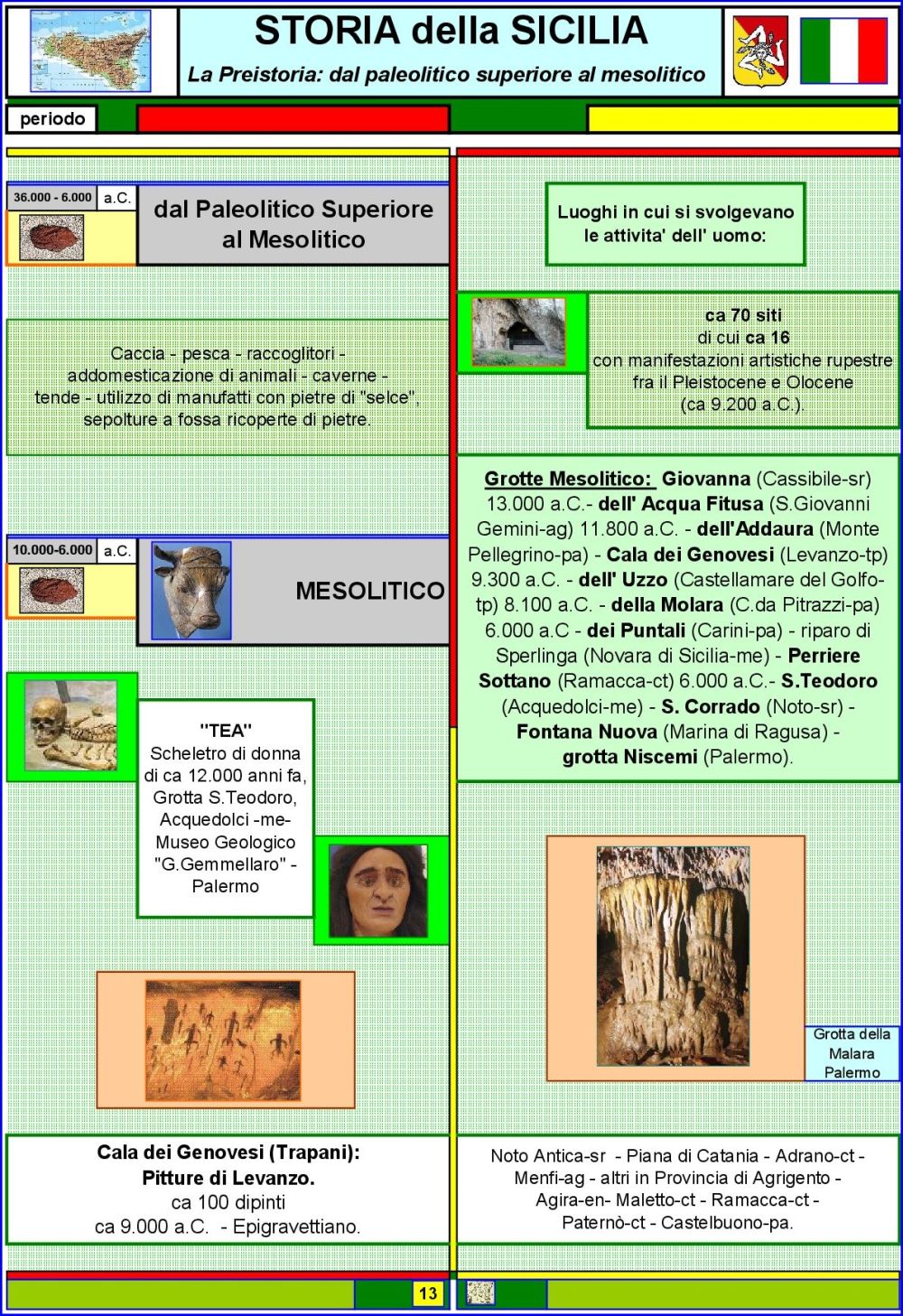 STORIA della SICILIA
La Preistoria: dal paleolitico superiore al mesolitico

periodo

36.000 - 6.000 a.C.

dal Paleolitico Superiore al Mesolitico

Caccia - pesca - raccoglitori - addomesticazione di animali - caverne - tende - utilizzo di manufatti con pietre di "selce", sepolture a fossa ricoperte di pietre.

10.000-6.000 a.C.

MESOLITICO

"TEA"
Scheletro di donna di ca 12.000 anni fa, Grotta S.Teodoro, Acquedolci -me- Museo Geologico "G.Gemmellaro" - Palermo

Cala dei Genovesi (Trapani): Pitture di Levanzo.
ca 100 dipinti
ca 9.000 a.C. - Epigravettiano.

Luoghi in cui si svolgevano le attivita' dell' uomo:

ca 70 siti
di cui ca 16
con manifestazioni artistiche rupestre fra il Pleistocene e Olocene (ca 9.200 a.C.).

Grotte Mesolitico: Giovanna (Cassibile-sr) 13.000 a.C.- dell' Acqua Fitusa (S.Giovanni Gemini-ag) 11.800 a.C. - dell'Addaura (Monte Pellegrino-pa) - Cala dei Genovesi (Levanzo-tp) 9.300 a.C. - dell' Uzzo (Castellamare del Golfo-tp) 8.100 a.C. - della Molara (C.da Pitrazzi-pa) 6.000 a.C - dei Puntali (Carini-pa) - riparo di Sperlinga (Novara di Sicilia-me) - Perriere Sottano (Ramacca-ct) 6.000 a.C.- S.Teodoro (Acquedolci-me) - S. Corrado (Noto-sr) - Fontana Nuova (Marina di Ragusa) - grotta Niscemi (Palermo).

Grotta della Malara Palermo

Noto Antica-sr - Piana di Catania - Adrano-ct - Menfi-ag - altri in Provincia di Agrigento - Agira-en- Maletto-ct - Ramacca-ct - Paternò-ct - Castelbuono-pa.

13